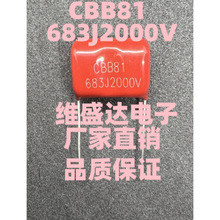 CBB81
683J2000V

CBB81
683J2000V

维盛达电子
厂家直销
品质保证